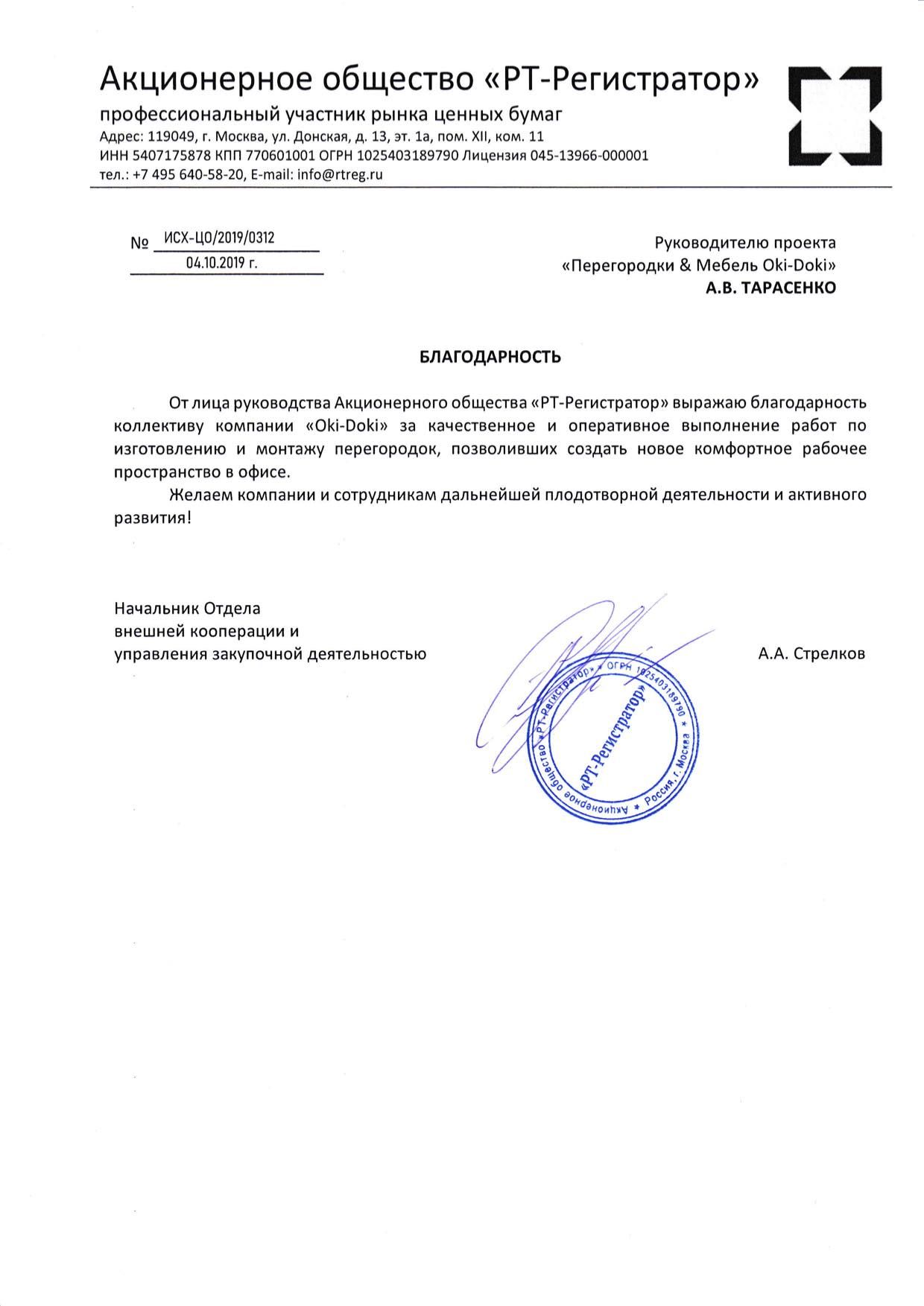 Акционерное общество «РТ-Регистратор»
профессиональный участник рынка ценных бумаг
Адрес: 119049, г. Москва, ул. Донская, д. 13, эт. 1а, пом. XII, ком. 11
ИНН 5407175878 КПП 770601001 ОГРН 1025403189790 Лицензия 045-13966-000001
тел.: +7 495 640-58-20, E-mail: info@rtreg.ru

№ ИСХ-ЦО/2019/0312
04.10.2019 г.

Руководителю проекта
«Перегородки & Мебель Oki-Doki»
А.В. ТАРАСЕНКО

БЛАГОДАРНОСТЬ

От лица руководства Акционерного общества «РТ-Регистратор» выражаю благодарность коллективу компании «Oki-Doki» за качественное и оперативное выполнение работ по изготовлению и монтажу перегородок, позволивших создать новое комфортное рабочее пространство в офисе.

Желаем компании и сотрудникам дальнейшей плодотворной деятельности и активного развития!

Начальник Отдела
внешней кооперации и
управления закупочной деятельностью

А.А. Стрелков

Акционерное общество «РТ-Регистратор» * ОГРН 1025403189790 * Россия, г. Москва *
«РТ-Регистратор»